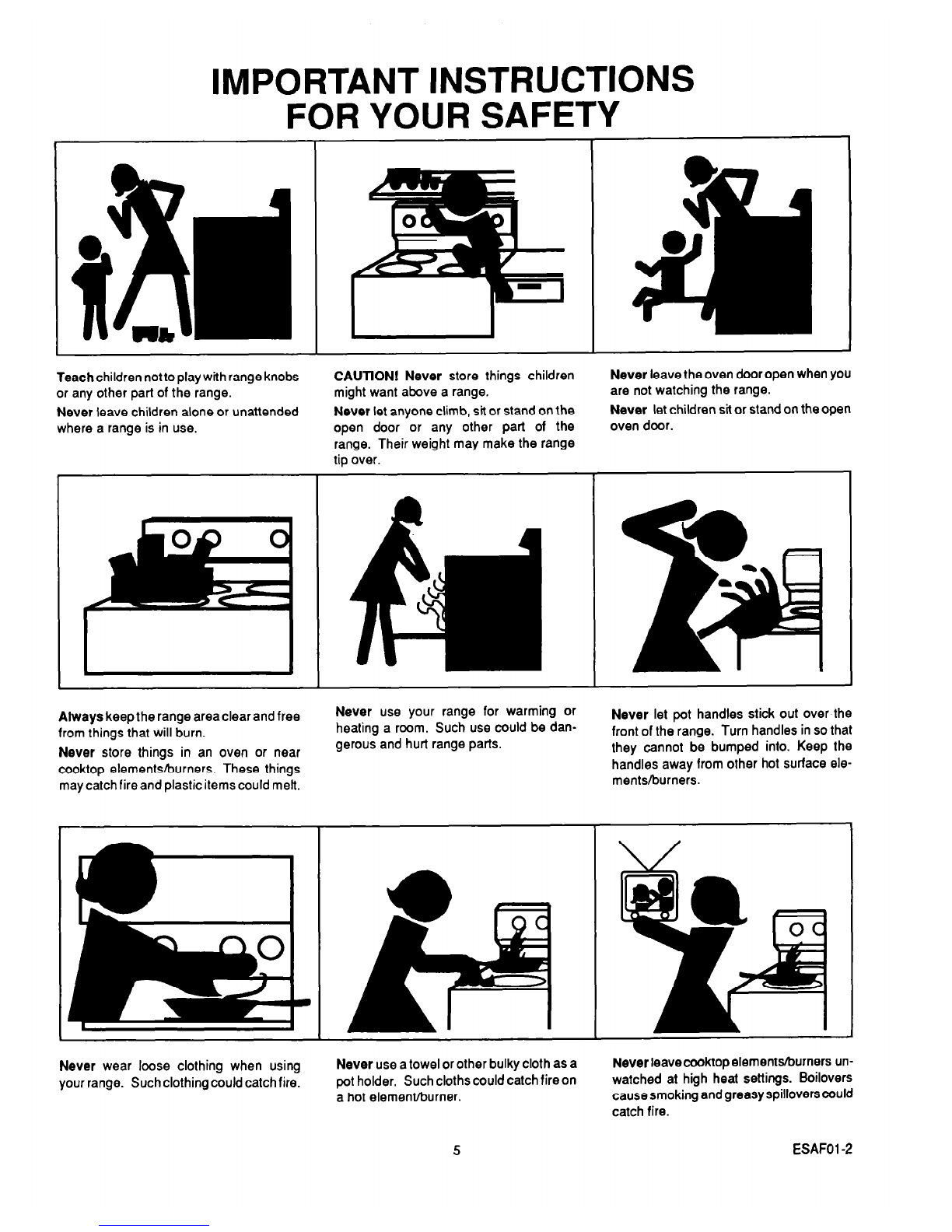 IMPORTANT INSTRUCTIONS
FOR YOUR SAFETY

Teach children not to play with range knobs or any other part of the range.

Never leave children alone or unattended where a range is in use.

CAUTION! Never store things children might want above a range.

Never let anyone climb, sit or stand on the open door or any other part of the range. Their weight may make the range tip over.

Never leave the oven door open when you are not watching the range.

Never let children sit or stand on the open oven door.

Always keep the range area clear and free from things that will burn.

Never store things in an oven or near cooktop elements/burners. These things may catch fire and plastic items could melt.

Never use your range for warming or heating a room. Such use could be dangerous and hurt range parts.

Never let pot handles stick out over the front of the range. Turn handles in so that they cannot be bumped into. Keep the handles away from other hot surface elements/burners.

Never wear loose clothing when using your range. Such clothing could catch fire.

Never use a towel or other bulky cloth as a pot holder. Such cloths could catch fire on a hot element/burner.

Never leave cooktop elements/burners unwatched at high heat settings. Boilovers cause smoking and greasy spillovers could catch fire.

5

ESAF01-2